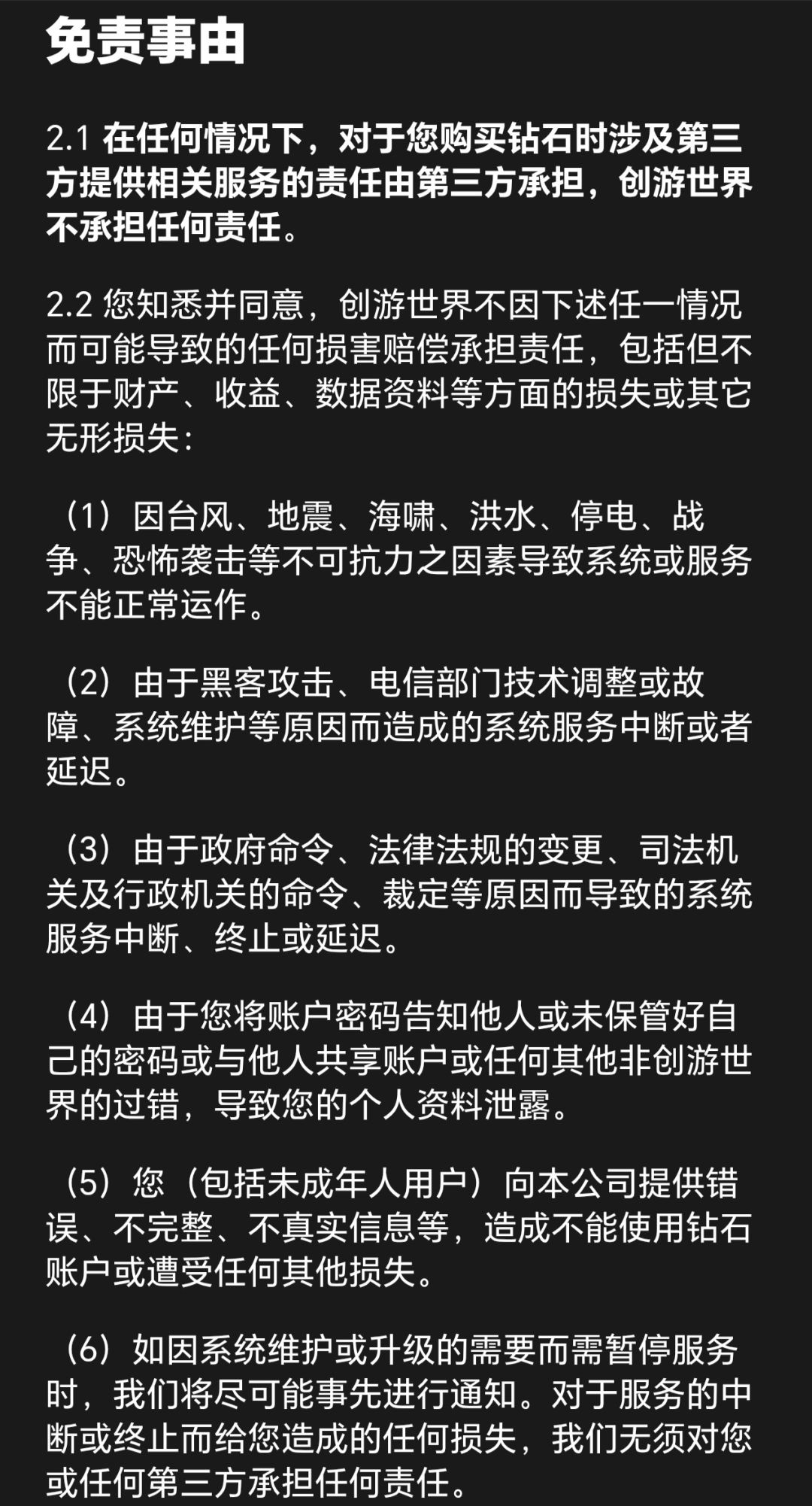 免责事由

2.1 在任何情况下，对于您购买钻石时涉及第三方提供相关服务的责任由第三方承担，创游世界不承担任何责任。

2.2 您知悉并同意，创游世界不因下述任一情况而可能导致的任何损害赔偿承担责任，包括但不限于财产、收益、数据资料等方面的损失或其它无形损失：

（1）因台风、地震、海啸、洪水、停电、战争、恐怖袭击等不可抗力之因素导致系统或服务不能正常运作。

（2）由于黑客攻击、电信部门技术调整或故障、系统维护等原因而造成的系统服务中断或者延迟。

（3）由于政府命令、法律法规的变更、司法机关及行政机关的命令、裁定等原因而导致的系统服务中断、终止或延迟。

（4）由于您将账户密码告知他人或未保管好自己的密码或与他人共享账户或任何其他非创游世界的过错，导致您的个人资料泄露。

（5）您（包括未成年人用户）向本公司提供错误、不完整、不真实信息等，造成不能使用钻石账户或遭受任何其他损失。

（6）如因系统维护或升级的需要而需暂停服务时，我们将尽可能事先进行通知。对于服务的中断或终止而给您造成的任何损失，我们无须对您或任何第三方承担任何责任。